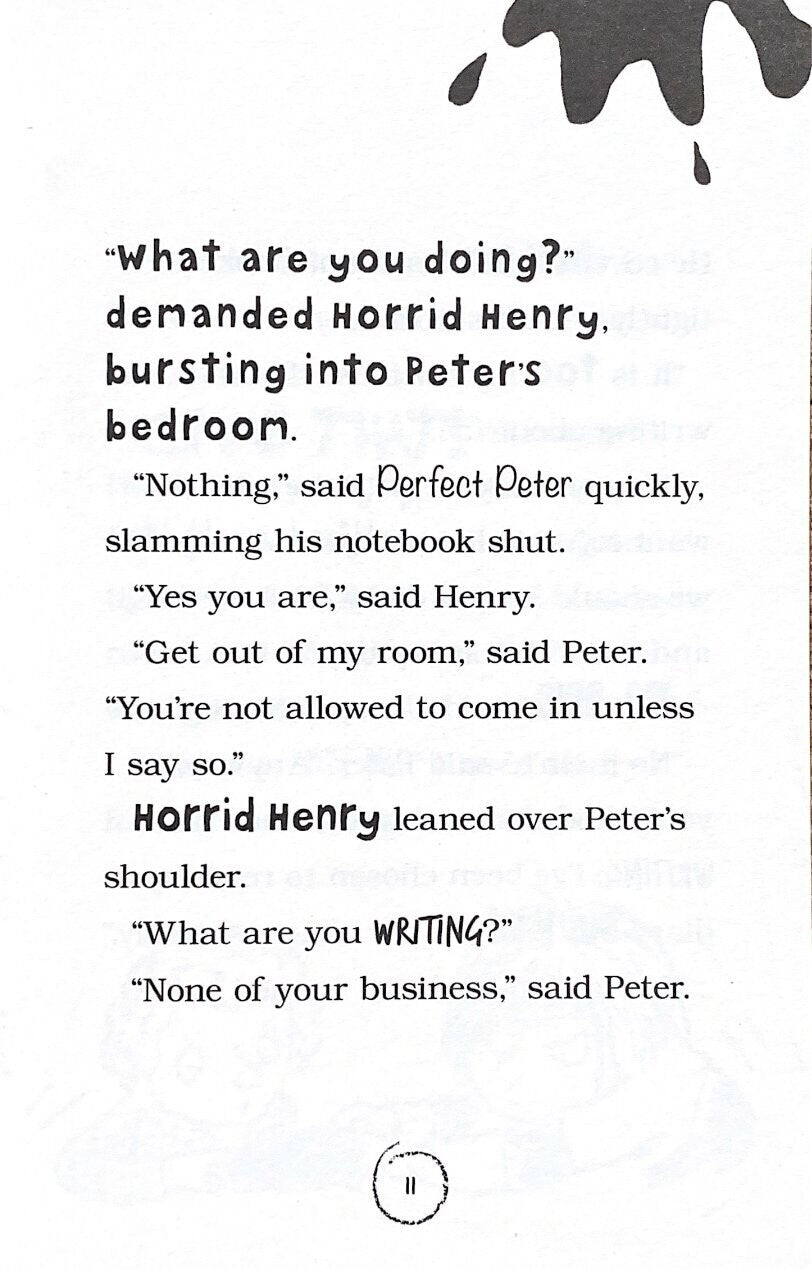 "What are you doing?" demanded Horrid Henry, bursting into Peter's bedroom.

"Nothing," said Perfect Peter quickly, slamming his notebook shut.

"Yes you are," said Henry.

"Get out of my room," said Peter. "You're not allowed to come in unless I say so."

Horrid Henry leaned over Peter's shoulder.

"What are you WRITING?"

"None of your business," said Peter.

11